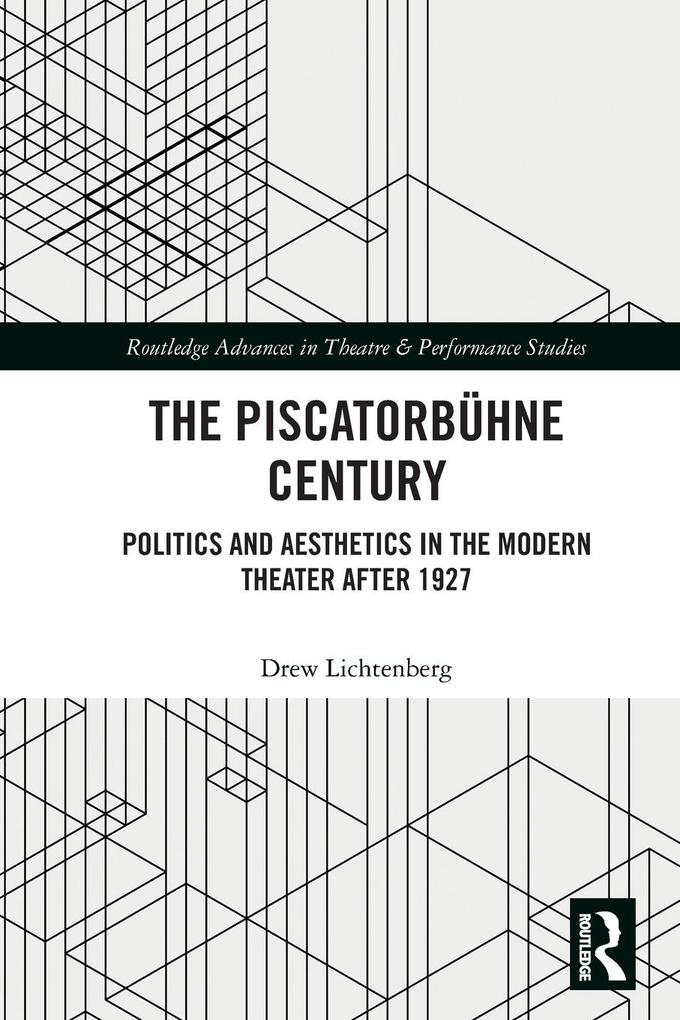 Routledge Advances in Theatre & Performance Studies

THE PISCATORBÜHNE CENTURY

POLITICS AND AESTHETICS IN THE MODERN THEATER AFTER 1927

Drew Lichtenberg

ROUTLEDGE